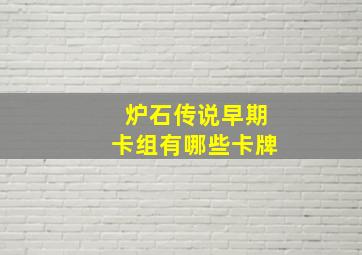 炉石传说早期
卡组有哪些卡牌